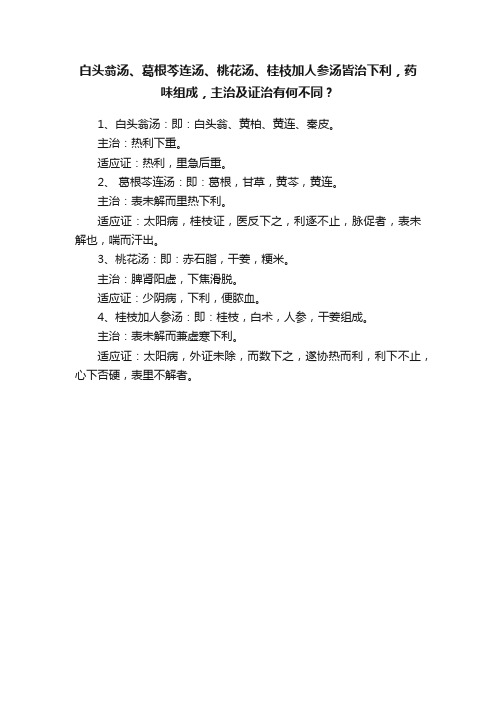 白头翁汤、葛根芩连汤、桃花汤、桂枝加人参汤皆治下利，药味组成，主治及证治有何不同？

1、白头翁汤：即：白头翁、黄柏、黄连、秦皮。

主治：热利下重。

适应证：热利，里急后重。

2、 葛根芩连汤：即：葛根，甘草，黄芩，黄连。

主治：表未解而里热下利。

适应证：太阳病，桂枝证，医反下之，利遂不止，脉促者，表未解也，喘而汗出。

3、桃花汤：即：赤石脂，干姜，粳米。

主治：脾肾阳虚，下焦滑脱。

适应证：少阴病，下利，便脓血。

4、桂枝加人参汤：即：桂枝，白术，人参，干姜组成。

主治：表未解而兼虚寒下利。

适应证：太阳病，外证未除，而数下之，遂协热而利，利下不止，心下否硬，表里不解者。